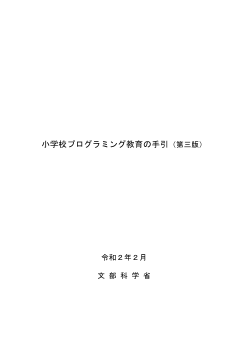 小学校プログラミング教育の手引（第三版）

令和２年２月

文 部 科 学 省